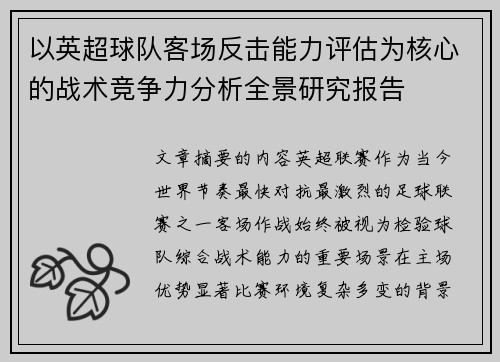 以英超球队客场反击能力评估为核心的战术竞争力分析全景研究报告

文章摘要的内容英超联赛作为当今世界节奏最快对抗最激烈的足球联赛之一客场作战始终被视为检验球队综合战术能力的重要场景在主场优势显著比赛环境复杂多变的背景